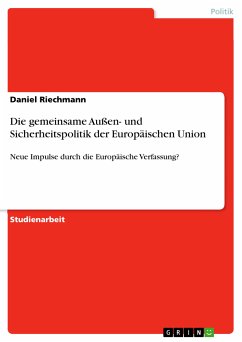 Politik

Daniel Riechmann

Die gemeinsame Außen- und Sicherheitspolitik der Europäischen Union

Neue Impulse durch die Europäische Verfassung?

Studienarbeit

GRIN